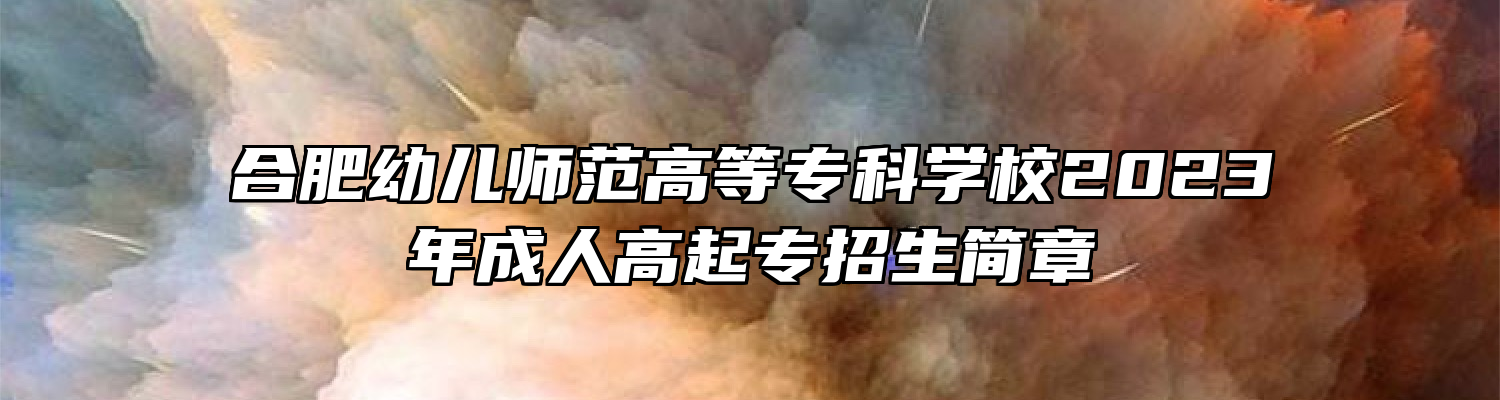 合肥幼儿师范高等专科学校2023年成人高起专招生简章